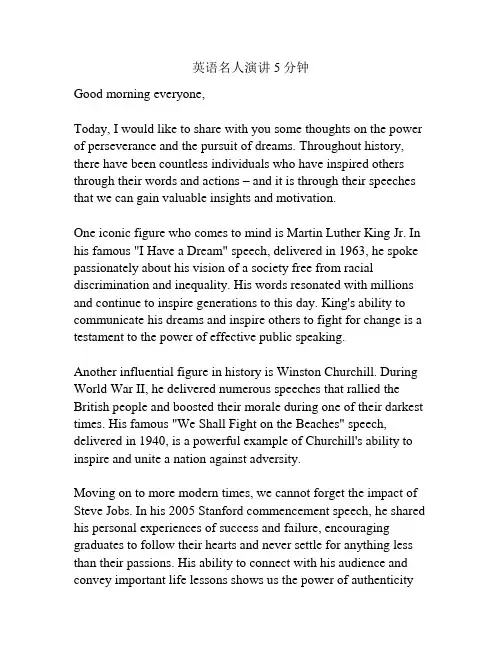 英语名人演讲 5 分钟

Good morning everyone,

Today, I would like to share with you some thoughts on the power of perseverance and the pursuit of dreams. Throughout history, there have been countless individuals who have inspired others through their words and actions – and it is through their speeches that we can gain valuable insights and motivation.

One iconic figure who comes to mind is Martin Luther King Jr. In his famous "I Have a Dream" speech, delivered in 1963, he spoke passionately about his vision of a society free from racial discrimination and inequality. His words resonated with millions and continue to inspire generations to this day. King's ability to communicate his dreams and inspire others to fight for change is a testament to the power of effective public speaking.

Another influential figure in history is Winston Churchill. During World War II, he delivered numerous speeches that rallied the British people and boosted their morale during one of their darkest times. His famous "We Shall Fight on the Beaches" speech, delivered in 1940, is a powerful example of Churchill's ability to inspire and unite a nation against adversity.

Moving on to more modern times, we cannot forget the impact of Steve Jobs. In his 2005 Stanford commencement speech, he shared his personal experiences of success and failure, encouraging graduates to follow their hearts and never settle for anything less than their passions. His ability to connect with his audience and convey important life lessons shows us the power of authenticity